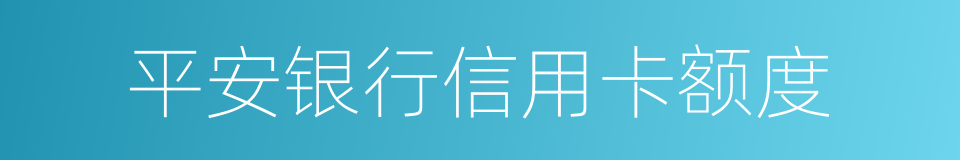 平安银行信用卡额度